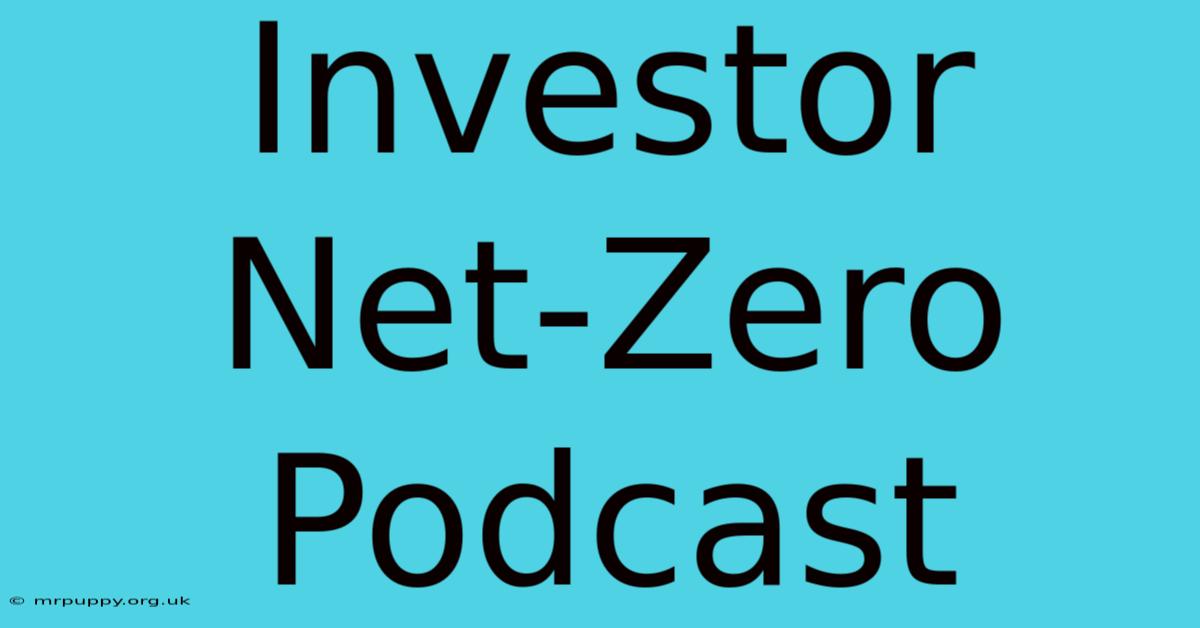 Investor Net-Zero Podcast

© mrpuppy.org.uk